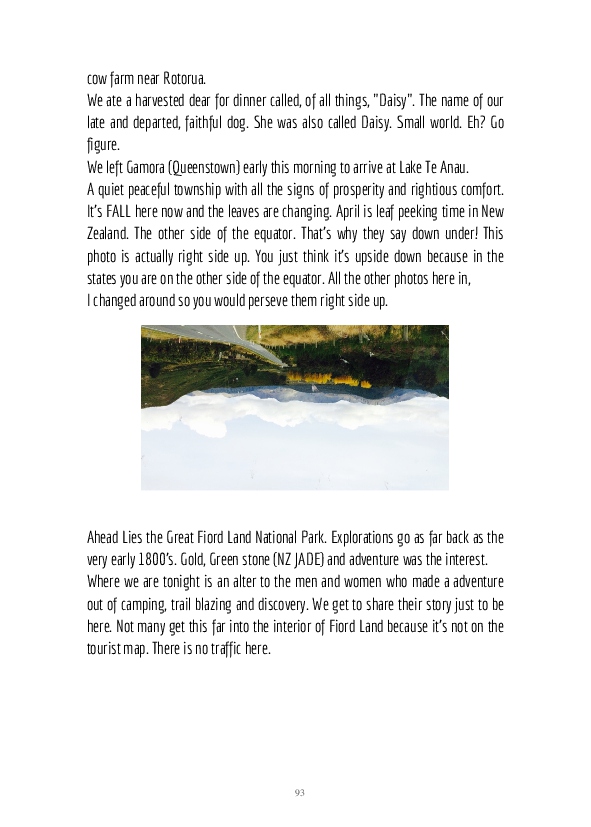 cow farm near Rotorua.
We ate a harvested dear for dinner called, of all things, "Daisy". The name of our late and departed, faithful dog. She was also called Daisy. Small world. Eh? Go figure.
We left Gamora (Queenstown) early this morning to arrive at Lake Te Anau.
A quiet peaceful township with all the signs of prosperity and rightious comfort. It's FALL here now and the leaves are changing. April is leaf peeking time in New Zealand. The other side of the equator. That's why they say down under! This photo is actually right side up. You just think it's upside down because in the states you are on the other side of the equator. All the other photos here in,
I changed around so you would perseve them right side up.

Ahead Lies the Great Fiord Land National Park. Explorations go as far back as the very early 1800's. Gold, Green stone (NZ JADE) and adventure was the interest.
Where we are tonight is an alter to the men and women who made a adventure out of camping, trail blazing and discovery. We get to share their story just to be here. Not many get this far into the interior of Fiord Land because it's not on the tourist map. There is no traffic here.

93